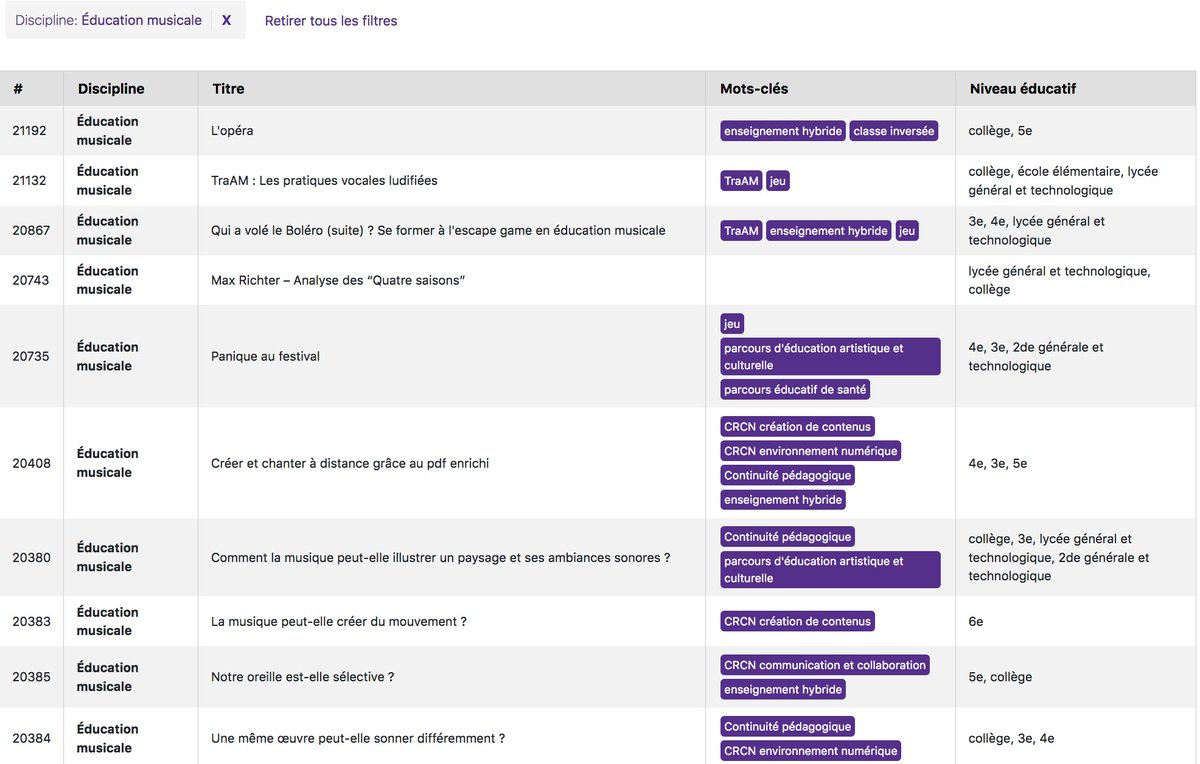 Discipline: Éducation musicale X Retirer tous les filtres

| # | Discipline | Titre | Mots-clés | Niveau éducatif |
|---|---|---|---|---|
| 21192 | Éducation musicale | L'opéra | enseignement hybride classe inversée | collège, 5e |
| 21132 | Éducation musicale | TraAM : Les pratiques vocales ludifiées | TraAM jeu | collège, école élémentaire, lycée général et technologique |
| 20867 | Éducation musicale | Qui a volé le Boléro (suite) ? Se former à l'escape game en éducation musicale | TraAM enseignement hybride jeu | 3e, 4e, lycée général et technologique |
| 20743 | Éducation musicale | Max Richter – Analyse des "Quatre saisons" | | lycée général et technologique, collège |
| 20735 | Éducation musicale | Panique au festival | jeu parcours d'éducation artistique et culturelle parcours éducatif de santé | 4e, 3e, 2de générale et technologique |
| 20408 | Éducation musicale | Créer et chanter à distance grâce au pdf enrichi | CRCN création de contenus CRCN environnement numérique Continuité pédagogique enseignement hybride | 4e, 3e, 5e |
| 20380 | Éducation musicale | Comment la musique peut-elle illustrer un paysage et ses ambiances sonores ? | Continuité pédagogique parcours d'éducation artistique et culturelle | collège, 3e, lycée général et technologique, 2de générale et technologique |
| 20383 | Éducation musicale | La musique peut-elle créer du mouvement ? | CRCN création de contenus | 6e |
| 20385 | Éducation musicale | Notre oreille est-elle sélective ? | CRCN communication et collaboration enseignement hybride | 5e, collège |
| 20384 | Éducation musicale | Une même œuvre peut-elle sonner différemment ? | Continuité pédagogique CRCN environnement numérique | collège, 3e, 4e |